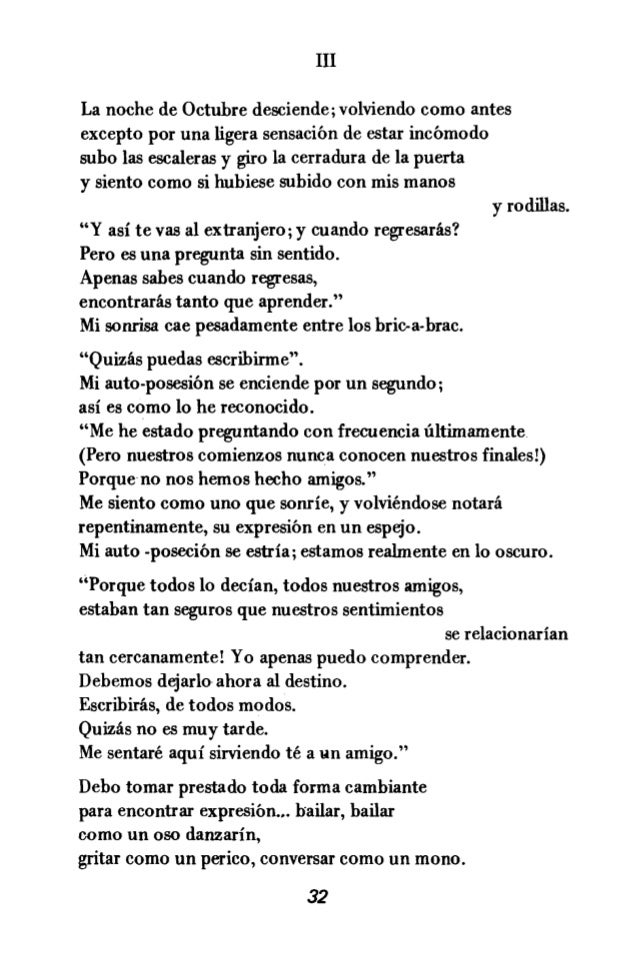 III

La noche de Octubre desciende; volviendo como antes
excepto por una ligera sensación de estar incómodo
subo las escaleras y giro la cerradura de la puerta
y siento como si hubiese subido con mis manos
y rodillas.
"Y así te vas al extranjero; y cuando regresarás?
Pero es una pregunta sin sentido.
Apenas sabes cuando regresas,
encontrarás tanto que aprender."
Mi sonrisa cae pesadamente entre los bric-a-brac.

"Quizás puedas escribirme".
Mi auto-posesión se enciende por un segundo;
así es como lo he reconocido.
"Me he estado preguntando con frecuencia últimamente
(Pero nuestros comienzos nunca conocen nuestros finales!)
Porque no nos hemos hecho amigos."
Me siento como uno que sonríe, y volviéndose notará
repentinamente, su expresión en un espejo.
Mi auto -poseción se estría; estamos realmente en lo oscuro.

"Porque todos lo decían, todos nuestros amigos,
estaban tan seguros que nuestros sentimientos
se relacionarían
tan cercanamente! Yo apenas puedo comprender.
Debemos dejarlo ahora al destino.
Escribirás, de todos modos.
Quizás no es muy tarde.
Me sentaré aquí sirviendo té a un amigo."

Debo tomar prestado toda forma cambiante
para encontrar expresión... bailar, bailar
como un oso danzarín,
gritar como un perico, conversar como un mono.

32